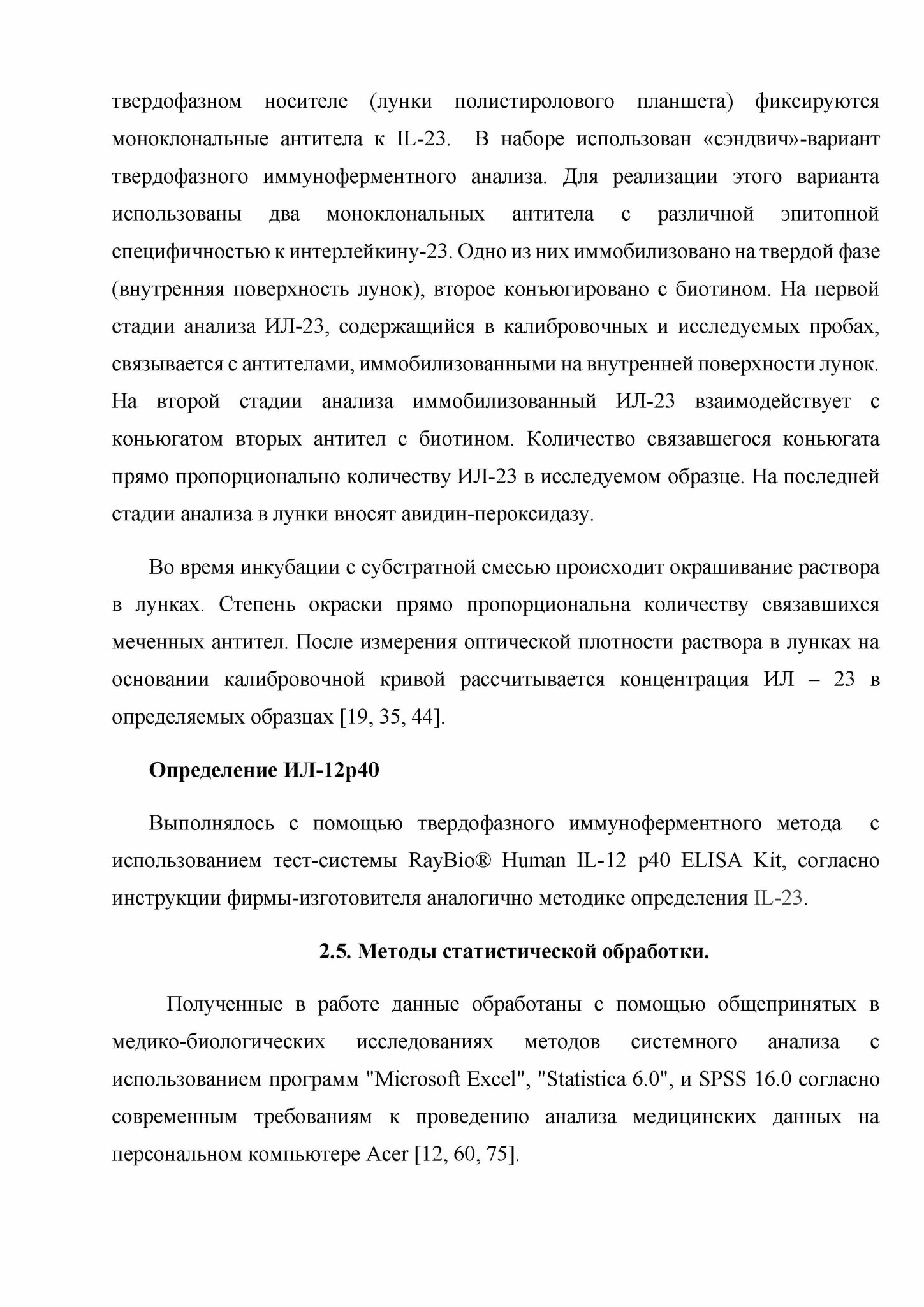 твердофазном носителе (лунки полистиролового планшета) фиксируются моноклональные антитела к IL-23. В наборе использован «сэндвич»-вариант твердофазного иммуноферментного анализа. Для реализации этого варианта использованы два моноклональных антитела с различной эпитопной специфичностью к интерлейкину-23. Одно из них иммобилизовано на твердой фазе (внутренняя поверхность лунок), второе конъюгировано с биотином. На первой стадии анализа ИЛ-23, содержащийся в калибровочных и исследуемых пробах, связывается с антителами, иммобилизованными на внутренней поверхности лунок. На второй стадии анализа иммобилизованный ИЛ-23 взаимодействует с коньюгатом вторых антител с биотином. Количество связавшегося коньюгата прямо пропорционально количеству ИЛ-23 в исследуемом образце. На последней стадии анализа в лунки вносят авидин-пероксидазу.

Во время инкубации с субстратной смесью происходит окрашивание раствора в лунках. Степень окраски прямо пропорциональна количеству связавшихся меченных антител. После измерения оптической плотности раствора в лунках на основании калибровочной кривой рассчитывается концентрация ИЛ – 23 в определяемых образцах [19, 35, 44].

Определение ИЛ-12р40

Выполнялось с помощью твердофазного иммуноферментного метода с использованием тест-системы RayBio® Human IL-12 p40 ELISA Kit, согласно инструкции фирмы-изготовителя аналогично методике определения IL-23.

2.5. Методы статистической обработки.

Полученные в работе данные обработаны с помощью общепринятых в медико-биологических исследованиях методов системного анализа с использованием программ "Microsoft Excel", "Statistica 6.0", и SPSS 16.0 согласно современным требованиям к проведению анализа медицинских данных на персональном компьютере Acer [12, 60, 75].